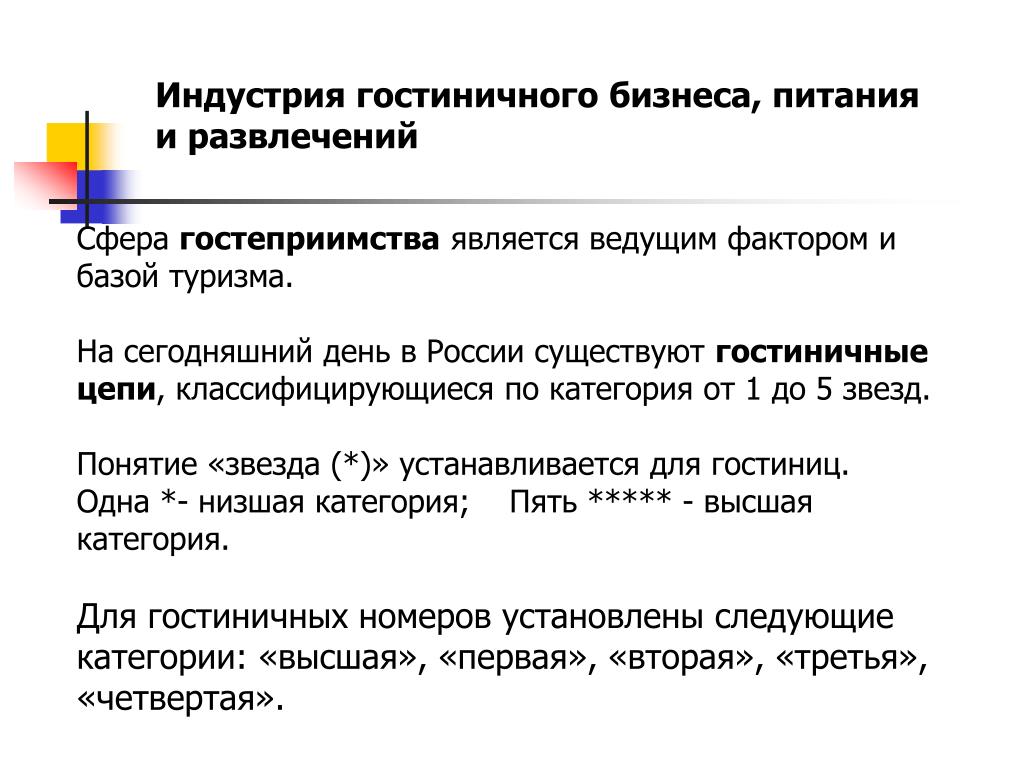 Индустрия гостиничного бизнеса, питания и развлечений

Сфера гостеприимства является ведущим фактором и базой туризма.

На сегодняшний день в России существуют гостиничные цепи, классифицирующиеся по категория от 1 до 5 звезд.

Понятие «звезда (*)» устанавливается для гостиниц.
Одна *- низшая категория; Пять ***** - высшая категория.

Для гостиничных номеров установлены следующие категории: «высшая», «первая», «вторая», «третья», «четвертая».